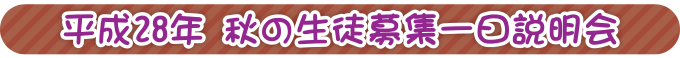 平成28年 秋の生徒募集一日説明会